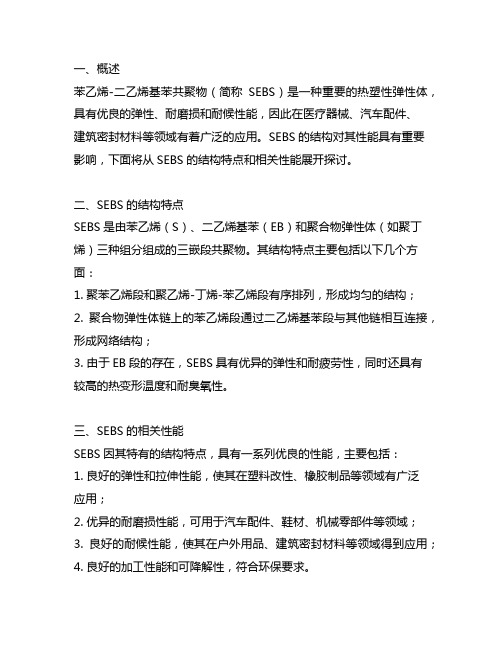 一、概述
苯乙烯-二乙烯基苯共聚物（简称 SEBS）是一种重要的热塑性弹性体，具有优良的弹性、耐磨损和耐候性能，因此在医疗器械、汽车配件、建筑密封材料等领域有着广泛的应用。SEBS 的结构对其性能具有重要影响，下面将从 SEBS 的结构特点和相关性能展开探讨。

二、SEBS 的结构特点
SEBS 是由苯乙烯（S）、二乙烯基苯（EB）和聚合物弹性体（如聚丁烯）三种组分组成的三嵌段共聚物。其结构特点主要包括以下几个方面：
1. 聚苯乙烯段和聚乙烯-丁烯-苯乙烯段有序排列，形成均匀的结构；
2. 聚合物弹性体链上的苯乙烯段通过二乙烯基苯段与其他链相互连接，形成网络结构；
3. 由于 EB 段的存在，SEBS 具有优异的弹性和耐疲劳性，同时还具有较高的热变形温度和耐臭氧性。

三、SEBS 的相关性能
SEBS 因其特有的结构特点，具有一系列优良的性能，主要包括：
1. 良好的弹性和拉伸性能，使其在塑料改性、橡胶制品等领域有广泛应用；
2. 优异的耐磨损性能，可用于汽车配件、鞋材、机械零部件等领域；
3. 良好的耐候性能，使其在户外用品、建筑密封材料等领域得到应用；
4. 良好的加工性能和可降解性，符合环保要求。